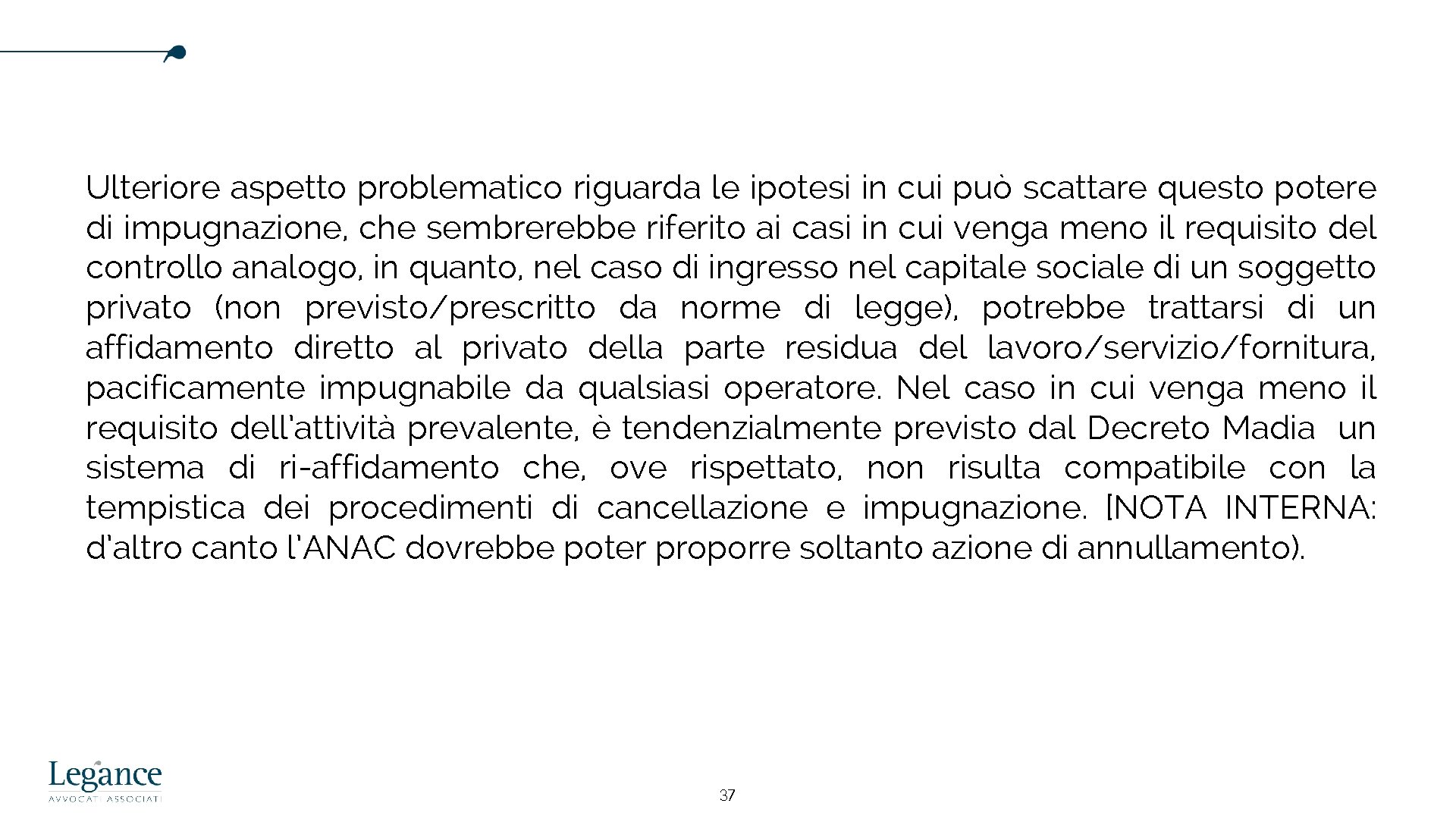 Ulteriore aspetto problematico riguarda le ipotesi in cui può scattare questo potere di impugnazione, che sembrerebbe riferito ai casi in cui venga meno il requisito del controllo analogo, in quanto, nel caso di ingresso nel capitale sociale di un soggetto privato (non previsto/prescritto da norme di legge), potrebbe trattarsi di un affidamento diretto al privato della parte residua del lavoro/servizio/fornitura, pacificamente impugnabile da qualsiasi operatore. Nel caso in cui venga meno il requisito dell'attività prevalente, è tendenzialmente previsto dal Decreto Madia un sistema di ri-affidamento che, ove rispettato, non risulta compatibile con la tempistica dei procedimenti di cancellazione e impugnazione. [NOTA INTERNA: d'altro canto l'ANAC dovrebbe poter proporre soltanto azione di annullamento).

Legance
AVVOCATI ASSOCIATI

37